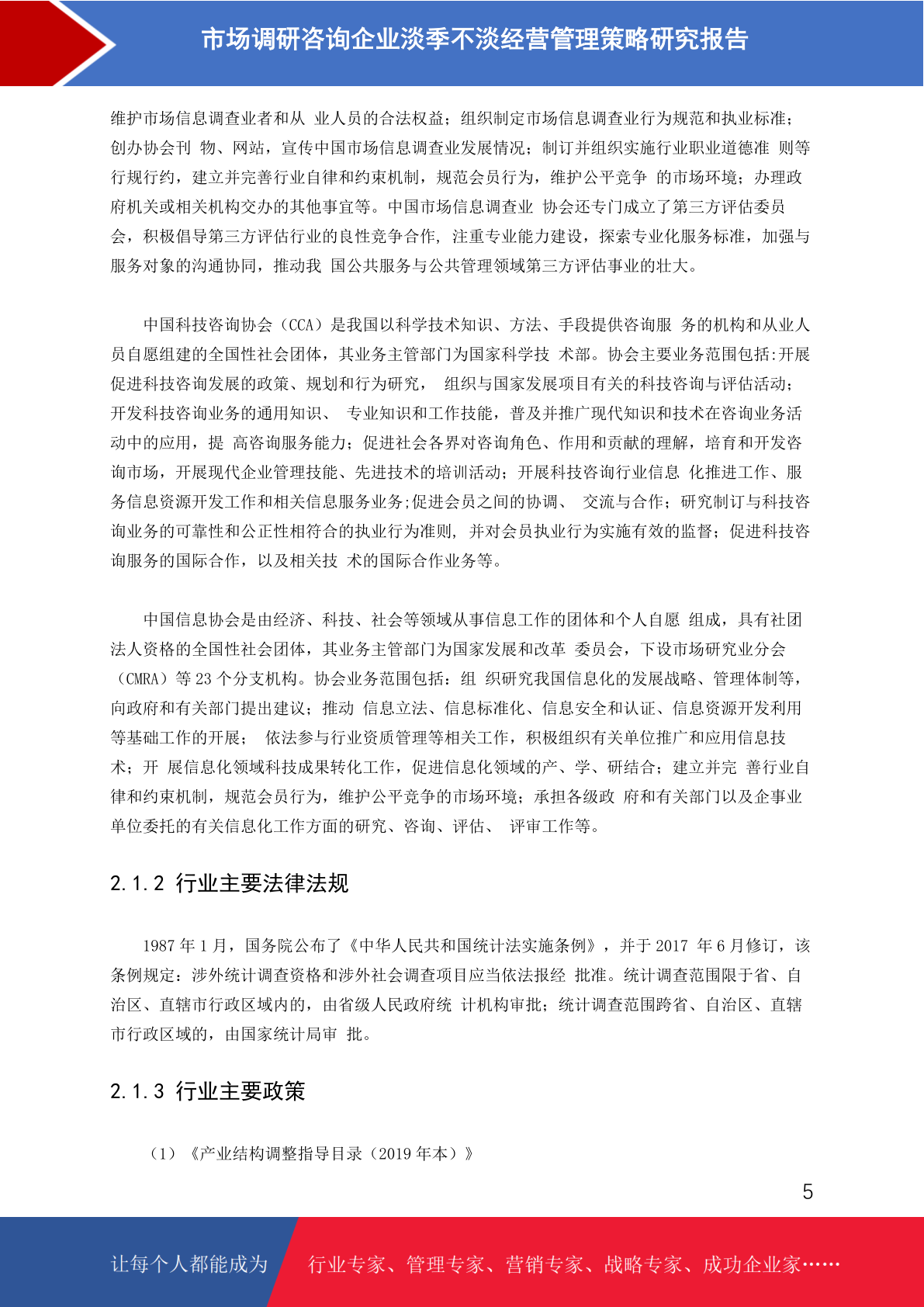 市场调研咨询企业淡季不淡经营管理策略研究报告

维护市场信息调查业者和从 业人员的合法权益；组织制定市场信息调查业行为规范和执业标准；创办协会刊 物、网站，宣传中国市场信息调查业发展情况；制订并组织实施行业职业道德准 则等行规行约，建立并完善行业自律和约束机制，规范会员行为，维护公平竞争 的市场环境；办理政府机关或相关机构交办的其他事宜等。中国市场信息调查业 协会还专门成立了第三方评估委员会，积极倡导第三方评估行业的良性竞争合作, 注重专业能力建设，探索专业化服务标准，加强与服务对象的沟通协同，推动我 国公共服务与公共管理领域第三方评估事业的壮大。

中国科技咨询协会（CCA）是我国以科学技术知识、方法、手段提供咨询服 务的机构和从业人员自愿组建的全国性社会团体，其业务主管部门为国家科学技 术部。协会主要业务范围包括:开展促进科技咨询发展的政策、规划和行为研究， 组织与国家发展项目有关的科技咨询与评估活动；开发科技咨询业务的通用知识、 专业知识和工作技能，普及并推广现代知识和技术在咨询业务活动中的应用，提 高咨询服务能力；促进社会各界对咨询角色、作用和贡献的理解，培育和开发咨询市场，开展现代企业管理技能、先进技术的培训活动；开展科技咨询行业信息 化推进工作、服务信息资源开发工作和相关信息服务业务;促进会员之间的协调、 交流与合作；研究制订与科技咨询业务的可靠性和公正性相符合的执业行为准则, 并对会员执业行为实施有效的监督；促进科技咨询服务的国际合作，以及相关技 术的国际合作业务等。

中国信息协会是由经济、科技、社会等领域从事信息工作的团体和个人自愿 组成，具有社团法人资格的全国性社会团体，其业务主管部门为国家发展和改革 委员会，下设市场研究业分会（CMRA）等 23 个分支机构。协会业务范围包括：组 织研究我国信息化的发展战略、管理体制等，向政府和有关部门提出建议；推动 信息立法、信息标准化、信息安全和认证、信息资源开发利用等基础工作的开展； 依法参与行业资质管理等相关工作，积极组织有关单位推广和应用信息技术；开 展信息化领域科技成果转化工作，促进信息化领域的产、学、研结合；建立并完 善行业自律和约束机制，规范会员行为，维护公平竞争的市场环境；承担各级政 府和有关部门以及企事业单位委托的有关信息化工作方面的研究、咨询、评估、 评审工作等。

2.1.2 行业主要法律法规

1987 年 1 月，国务院公布了《中华人民共和国统计法实施条例》，并于 2017 年 6 月修订，该条例规定：涉外统计调查资格和涉外社会调查项目应当依法报经 批准。统计调查范围限于省、自治区、直辖市行政区域内的，由省级人民政府统 计机构审批；统计调查范围跨省、自治区、直辖市行政区域的，由国家统计局审 批。

2.1.3 行业主要政策

（1）《产业结构调整指导目录（2019 年本）》

5

让每个人都能成为 行业专家、管理专家、营销专家、战略专家、成功企业家……